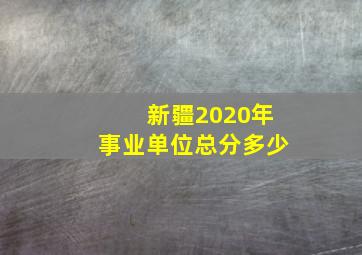 新疆2020年
事业单位总分多少